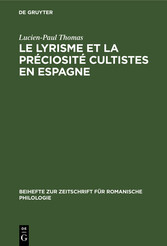 DE GRUYTER

Lucien-Paul Thomas

LE LYRISME ET LA PRÉCIOSITÉ CULTISTES EN ESPAGNE

BEIHEFTE ZUR ZEITSCHRIFT FÜR ROMANISCHE PHILOLOGIE

DE
G